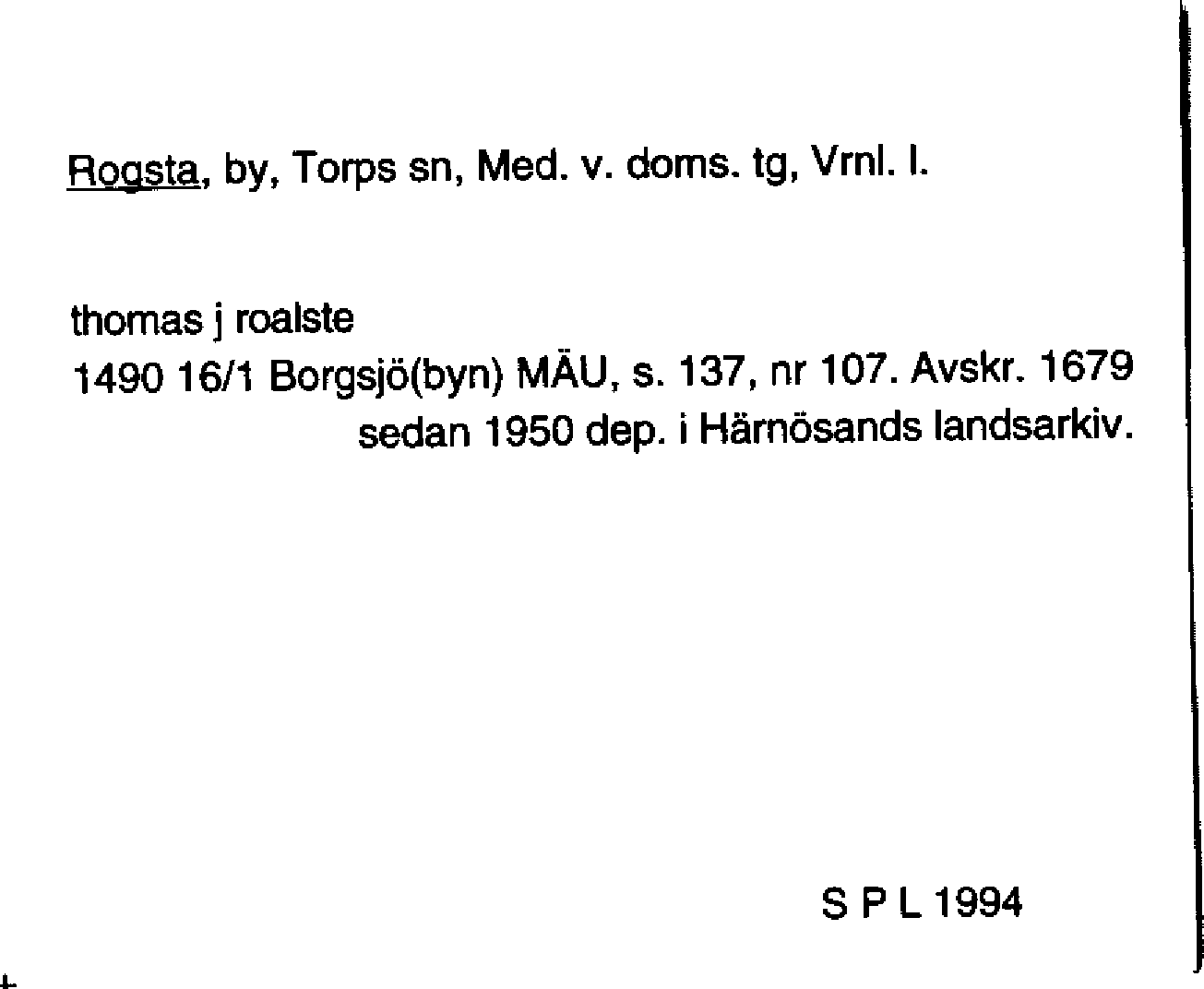 Rogsta, by, Torps sn, Med. v. doms. tg, Vrnl. l.

thomas j roalste
1490 16/1 Borgsjö(byn) MÄU, s. 137, nr 107. Avskr. 1679 sedan 1950 dep. i Härnösands landsarkiv.

S P L 1994